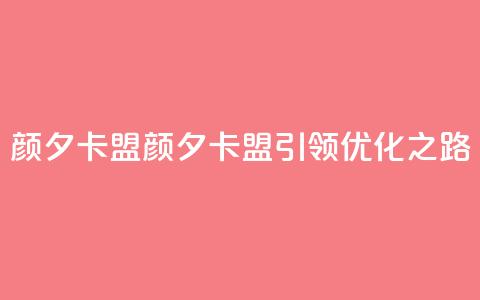 颜夕卡盟颜夕卡盟引领优化之路